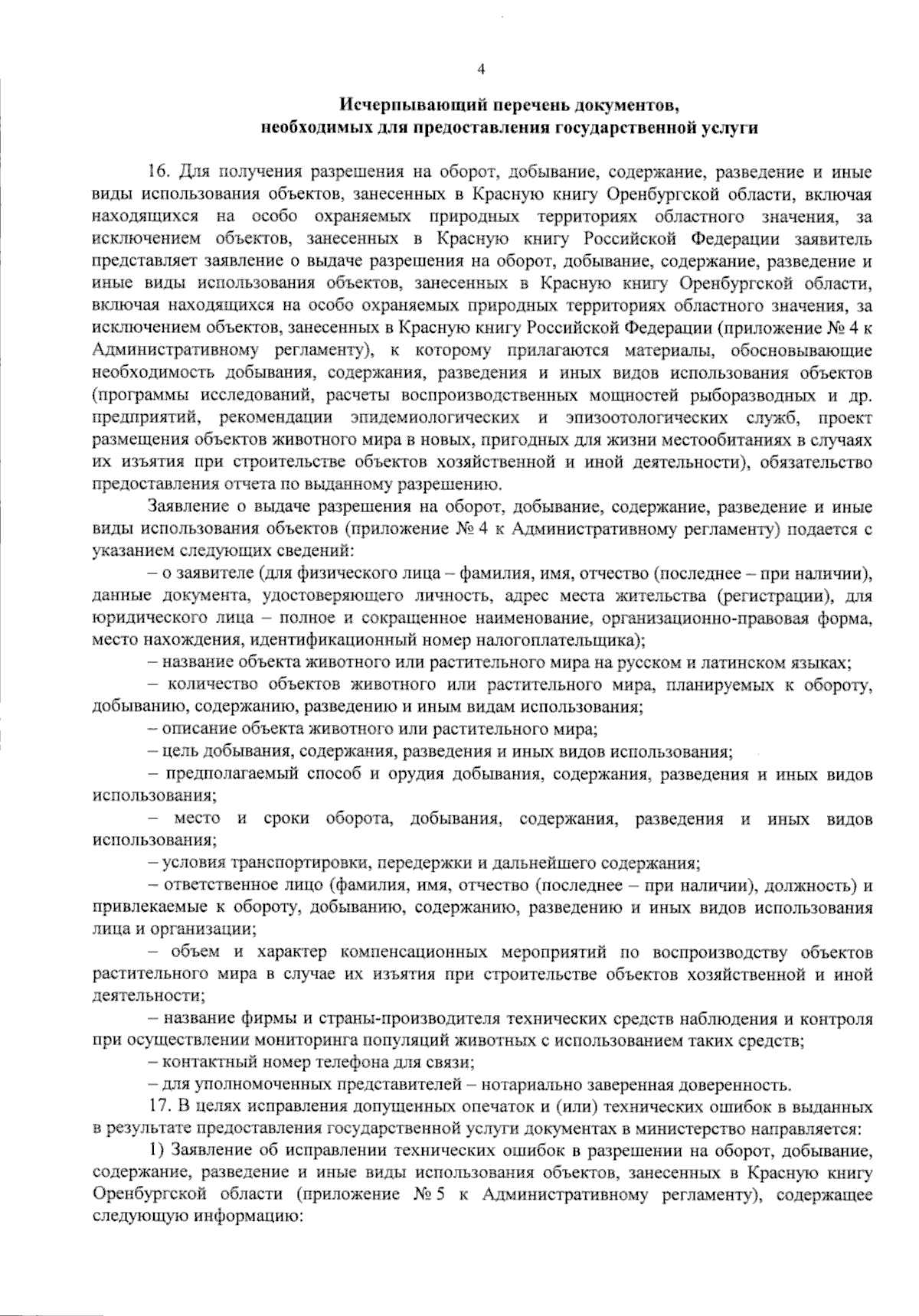 4

Исчерпывающий перечень документов, необходимых для предоставления государственной услуги

16. Для получения разрешения на оборот, добывание, содержание, разведение и иные виды использования объектов, занесенных в Красную книгу Оренбургской области, включая находящихся на особо охраняемых природных территориях областного значения, за исключением объектов, занесенных в Красную книгу Российской Федерации заявитель представляет заявление о выдаче разрешения на оборот, добывание, содержание, разведение и иные виды использования объектов, занесенных в Красную книгу Оренбургской области, включая находящихся на особо охраняемых природных территориях областного значения, за исключением объектов, занесенных в Красную книгу Российской Федерации (приложение № 4 к Административному регламенту), к которому прилагаются материалы, обосновывающие необходимость добывания, содержания, разведения и иных видов использования объектов (программы исследований, расчеты воспроизводственных мощностей рыборазводных и др. предприятий, рекомендации эпидемиологических и эпизоотологических служб, проект размещения объектов животного мира в новых, пригодных для жизни местообитаниях в случаях их изъятия при строительстве объектов хозяйственной и иной деятельности), обязательство предоставления отчета по выданному разрешению.

Заявление о выдаче разрешения на оборот, добывание, содержание, разведение и иные виды использования объектов (приложение № 4 к Административному регламенту) подается с указанием следующих сведений:

– о заявителе (для физического лица – фамилия, имя, отчество (последнее – при наличии), данные документа, удостоверяющего личность, адрес места жительства (регистрации), для юридического лица – полное и сокращенное наименование, организационно-правовая форма, место нахождения, идентификационный номер налогоплательщика);

– название объекта животного или растительного мира на русском и латинском языках;

– количество объектов животного или растительного мира, планируемых к обороту, добыванию, содержанию, разведению и иным видам использования;

– описание объекта животного или растительного мира;

– цель добывания, содержания, разведения и иных видов использования;

– предполагаемый способ и орудия добывания, содержания, разведения и иных видов использования;

– место и сроки оборота, добывания, содержания, разведения и иных видов использования;

– условия транспортировки, передержки и дальнейшего содержания;

– ответственное лицо (фамилия, имя, отчество (последнее – при наличии), должность) и привлекаемые к обороту, добыванию, содержанию, разведению и иных видов использования лица и организации;

– объем и характер компенсационных мероприятий по воспроизводству объектов растительного мира в случае их изъятия при строительстве объектов хозяйственной и иной деятельности;

– название фирмы и страны-производителя технических средств наблюдения и контроля при осуществлении мониторинга популяций животных с использованием таких средств;

– контактный номер телефона для связи;

– для уполномоченных представителей – нотариально заверенная доверенность.

17. В целях исправления допущенных опечаток и (или) технических ошибок в выданных в результате предоставления государственной услуги документах в министерство направляется:

1) Заявление об исправлении технических ошибок в разрешении на оборот, добывание, содержание, разведение и иные виды использования объектов, занесенных в Красную книгу Оренбургской области (приложение № 5 к Административному регламенту), содержащее следующую информацию: